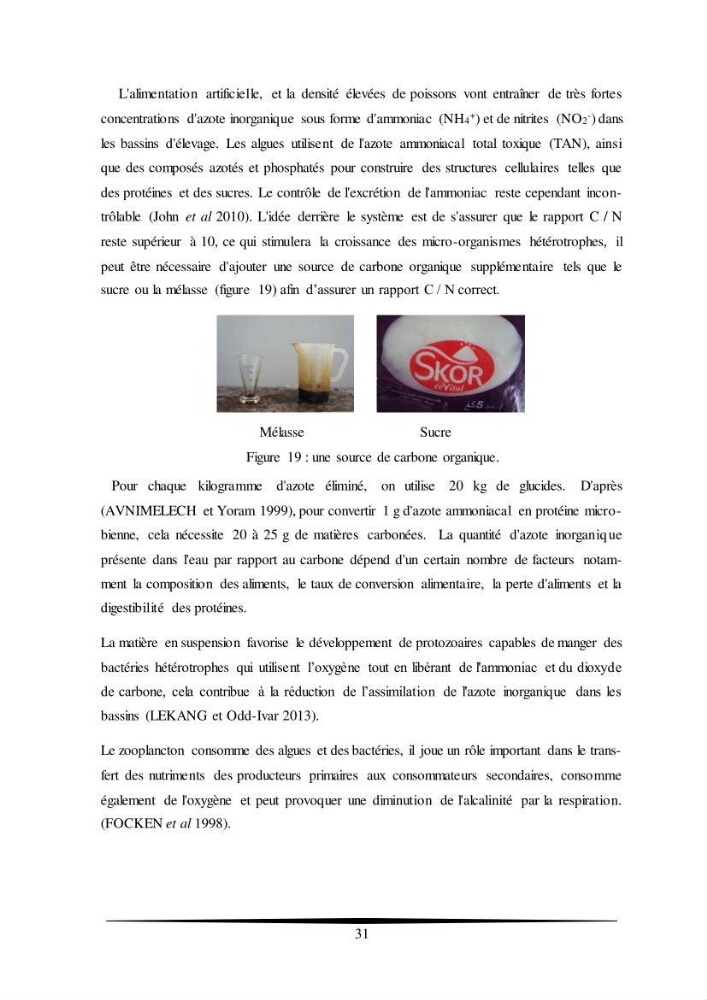 L'alimentation artificielle, et la densité élevées de poissons vont entraîner de très fortes concentrations d'azote inorganique sous forme d'ammoniac ($NH_4^+$) et de nitrites ($NO_2^-$) dans les bassins d'élevage. Les algues utilisent de l'azote ammoniacal total toxique (TAN), ainsi que des composés azotés et phosphatés pour construire des structures cellulaires telles que des protéines et des sucres. Le contrôle de l'excrétion de l'ammoniac reste cependant incontrôlable (John et al 2010). L'idée derrière le système est de s'assurer que le rapport C / N reste supérieur à 10, ce qui stimulera la croissance des micro-organismes hétérotrophes, il peut être nécessaire d'ajouter une source de carbone organique supplémentaire tels que le sucre ou la mélasse (figure 19) afin d'assurer un rapport C / N correct.

SKOR

Mélasse

Sucre

Figure 19 : une source de carbone organique.

Pour chaque kilogramme d'azote éliminé, on utilise 20 kg de glucides. D'après (AVNIMELECH et Yoram 1999), pour convertir 1 g d'azote ammoniacal en protéine microbienne, cela nécessite 20 à 25 g de matières carbonées. La quantité d'azote inorganique présente dans l'eau par rapport au carbone dépend d'un certain nombre de facteurs notamment la composition des aliments, le taux de conversion alimentaire, la perte d'aliments et la digestibilité des protéines.

La matière en suspension favorise le développement de protozoaires capables de manger des bactéries hétérotrophes qui utilisent l'oxygène tout en libérant de l'ammoniac et du dioxyde de carbone, cela contribue à la réduction de l'assimilation de l'azote inorganique dans les bassins (LEKANG et Odd-Ivar 2013).

Le zooplancton consomme des algues et des bactéries, il joue un rôle important dans le transfert des nutriments des producteurs primaires aux consommateurs secondaires, consomme également de l'oxygène et peut provoquer une diminution de l'alcalinité par la respiration. (FOCKEN et al 1998).

31